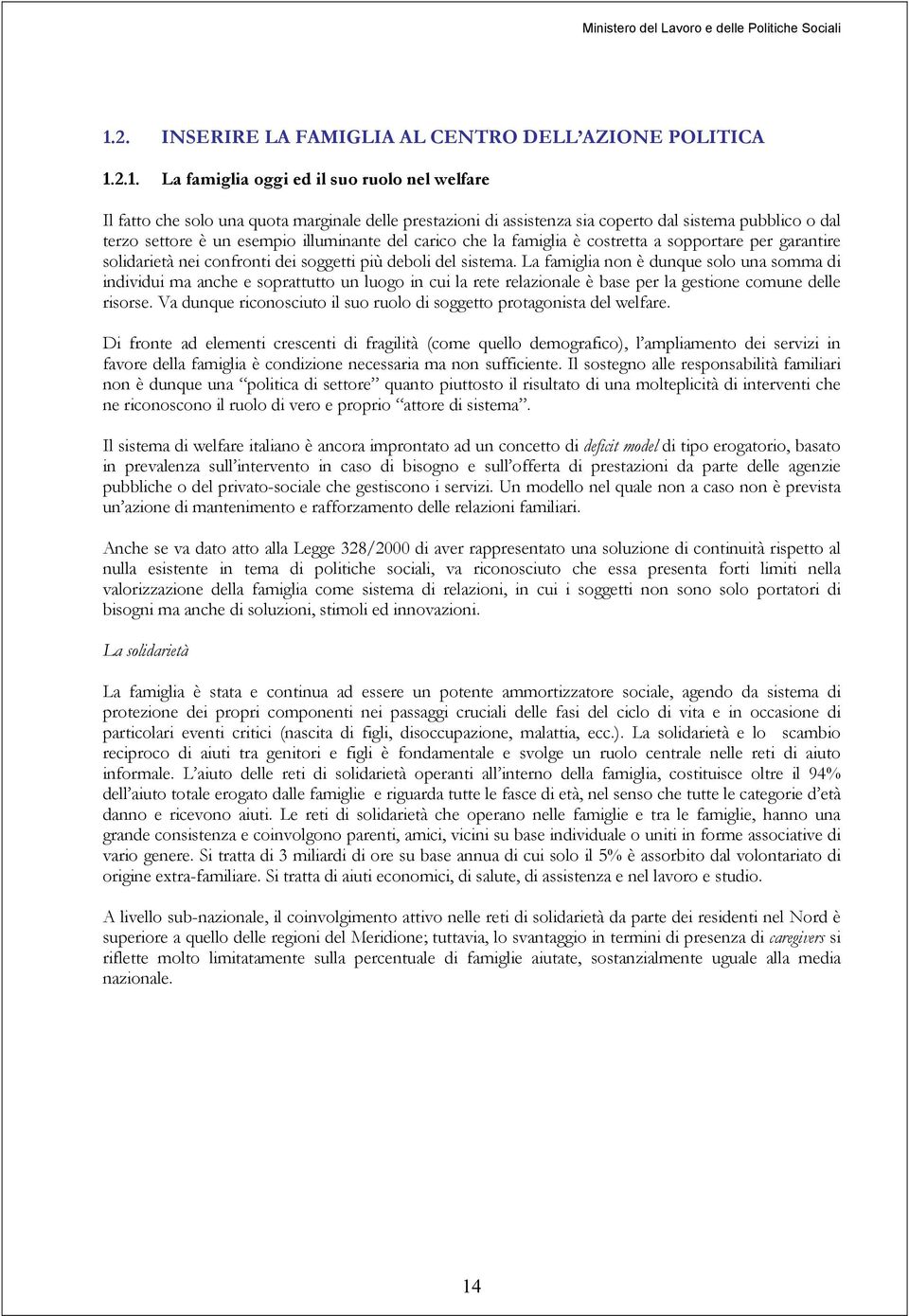 Ministero del Lavoro e delle Politiche Sociali

1.2. INSERIRE LA FAMIGLIA AL CENTRO DELL'AZIONE POLITICA

1.2.1. La famiglia oggi ed il suo ruolo nel welfare

Il fatto che solo una quota marginale delle prestazioni di assistenza sia coperto dal sistema pubblico o dal terzo settore è un esempio illuminante del carico che la famiglia è costretta a sopportare per garantire solidarietà nei confronti dei soggetti più deboli del sistema. La famiglia non è dunque solo una somma di individui ma anche e soprattutto un luogo in cui la rete relazionale è base per la gestione comune delle risorse. Va dunque riconosciuto il suo ruolo di soggetto protagonista del welfare.

Di fronte ad elementi crescenti di fragilità (come quello demografico), l'ampliamento dei servizi in favore della famiglia è condizione necessaria ma non sufficiente. Il sostegno alle responsabilità familiari non è dunque una "politica di settore" quanto piuttosto il risultato di una molteplicità di interventi che ne riconoscono il ruolo di vero e proprio "attore di sistema".

Il sistema di welfare italiano è ancora improntato ad un concetto di deficit model di tipo erogatorio, basato in prevalenza sull'intervento in caso di bisogno e sull'offerta di prestazioni da parte delle agenzie pubbliche o del privato-sociale che gestiscono i servizi. Un modello nel quale non a caso non è prevista un'azione di mantenimento e rafforzamento delle relazioni familiari.

Anche se va dato atto alla Legge 328/2000 di aver rappresentato una soluzione di continuità rispetto al nulla esistente in tema di politiche sociali, va riconosciuto che essa presenta forti limiti nella valorizzazione della famiglia come sistema di relazioni, in cui i soggetti non sono solo portatori di bisogni ma anche di soluzioni, stimoli ed innovazioni.

La solidarietà

La famiglia è stata e continua ad essere un potente ammortizzatore sociale, agendo da sistema di protezione dei propri componenti nei passaggi cruciali delle fasi del ciclo di vita e in occasione di particolari eventi critici (nascita di figli, disoccupazione, malattia, ecc.). La solidarietà e lo scambio reciproco di aiuti tra genitori e figli è fondamentale e svolge un ruolo centrale nelle reti di aiuto informale. L'aiuto delle reti di solidarietà operanti all'interno della famiglia, costituisce oltre il 94% dell'aiuto totale erogato dalle famiglie e riguarda tutte le fasce di età, nel senso che tutte le categorie d'età danno e ricevono aiuti. Le reti di solidarietà che operano nelle famiglie e tra le famiglie, hanno una grande consistenza e coinvolgono parenti, amici, vicini su base individuale o uniti in forme associative di vario genere. Si tratta di 3 miliardi di ore su base annua di cui solo il 5% è assorbito dal volontariato di origine extra-familiare. Si tratta di aiuti economici, di salute, di assistenza e nel lavoro e studio.

A livello sub-nazionale, il coinvolgimento attivo nelle reti di solidarietà da parte dei residenti nel Nord è superiore a quello delle regioni del Meridione; tuttavia, lo svantaggio in termini di presenza di caregivers si riflette molto limitatamente sulla percentuale di famiglie aiutate, sostanzialmente uguale alla media nazionale.

14